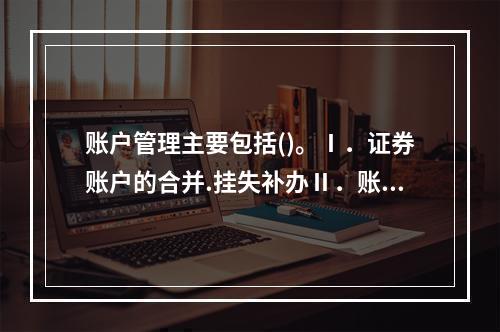 账户管理主要包括()。Ⅰ．证券账户的合并.挂失补办Ⅱ．账...